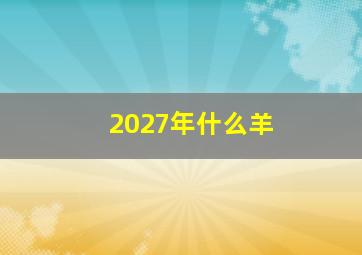 2027年什么羊